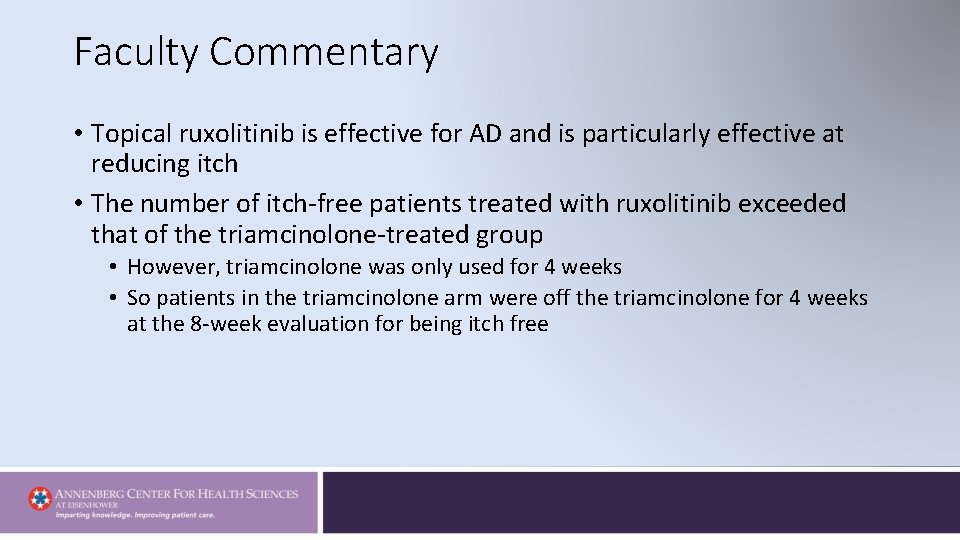 Faculty Commentary

• Topical ruxolitinib is effective for AD and is particularly effective at reducing itch

• The number of itch-free patients treated with ruxolitinib exceeded that of the triamcinolone-treated group

• However, triamcinolone was only used for 4 weeks

• So patients in the triamcinolone arm were off the triamcinolone for 4 weeks at the 8-week evaluation for being itch free

ANNENBERG CENTER FOR HEALTH SCIENCES AT EISENHOWER
Imparting knowledge. Improving patient care.